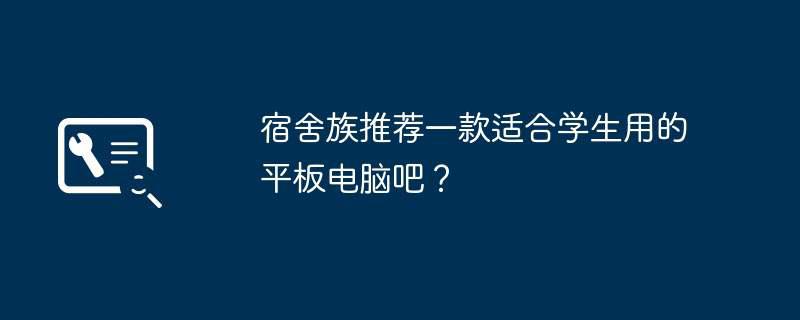 宿舍族推荐一款适合学生用的平板电脑吧？